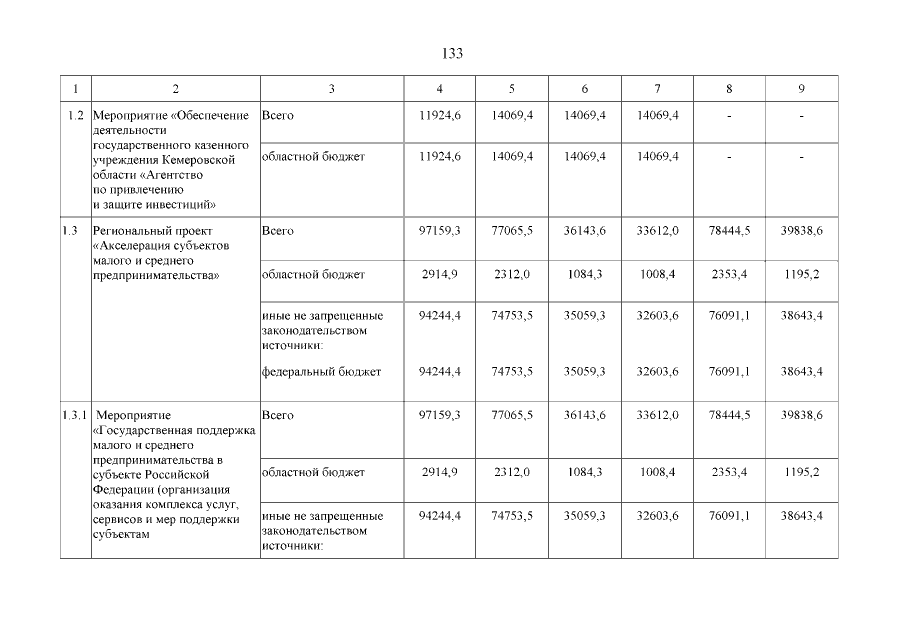 133

| 1 | 2 | 3 | 4 | 5 | 6 | 7 | 8 | 9 |
|---|---|---|---|---|---|---|---|---|
| 1.2 | Мероприятие «Обеспечение деятельности государственного казенного учреждения Кемеровской области «Агентство по привлечению и защите инвестиций» | Всего | 11924,6 | 14069,4 | 14069,4 | 14069,4 | - | - |
| | | областной бюджет | 11924,6 | 14069,4 | 14069,4 | 14069,4 | - | - |
| 1.3 | Региональный проект «Акселерация субъектов малого и среднего предпринимательства» | Всего | 97159,3 | 77065,5 | 36143,6 | 33612,0 | 78444,5 | 39838,6 |
| | | областной бюджет | 2914,9 | 2312,0 | 1084,3 | 1008,4 | 2353,4 | 1195,2 |
| | | иные не запрещенные законодательством источники: | 94244,4 | 74753,5 | 35059,3 | 32603,6 | 76091,1 | 38643,4 |
| | | федеральный бюджет | 94244,4 | 74753,5 | 35059,3 | 32603,6 | 76091,1 | 38643,4 |
| 1.3.1 | Мероприятие «Государственная поддержка малого и среднего предпринимательства в субъекте Российской Федерации (организация оказания комплекса услуг, сервисов и мер поддержки субъектам | Всего | 97159,3 | 77065,5 | 36143,6 | 33612,0 | 78444,5 | 39838,6 |
| | | областной бюджет | 2914,9 | 2312,0 | 1084,3 | 1008,4 | 2353,4 | 1195,2 |
| | | иные не запрещенные законодательством источники: | 94244,4 | 74753,5 | 35059,3 | 32603,6 | 76091,1 | 38643,4 |